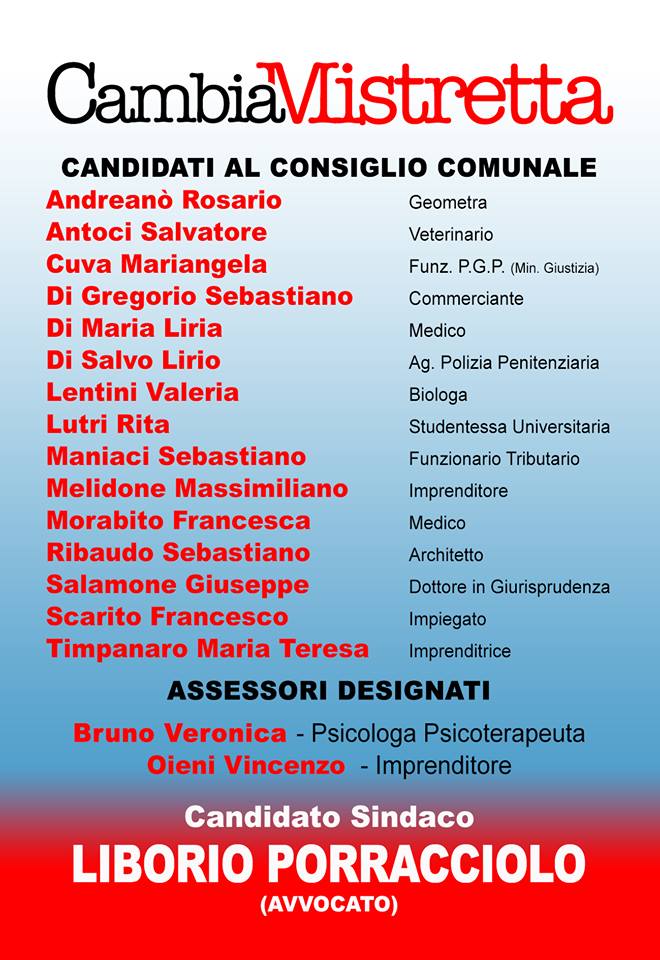 CambiaMistretta

CANDIDATI AL CONSIGLIO COMUNALE

| | |
|---|---|
| Andreanò Rosario | Geometra |
| Antoci Salvatore | Veterinario |
| Cuva Mariangela | Funz. P.G.P. (Min. Giustizia) |
| Di Gregorio Sebastiano | Commerciante |
| Di Maria Liria | Medico |
| Di Salvo Lirio | Ag. Polizia Penitenziaria |
| Lentini Valeria | Biologa |
| Lutri Rita | Studentessa Universitaria |
| Maniaci Sebastiano | Funzionario Tributario |
| Melidone Massimiliano | Imprenditore |
| Morabito Francesca | Medico |
| Ribaudo Sebastiano | Architetto |
| Salamone Giuseppe | Dottore in Giurisprudenza |
| Scarito Francesco | Impiegato |
| Timpanaro Maria Teresa | Imprenditrice |

ASSESSORI DESIGNATI

Bruno Veronica - Psicologa Psicoterapeuta
Oieni Vincenzo - Imprenditore

Candidato Sindaco
LIBORIO PORRACCIOLO
(AVVOCATO)